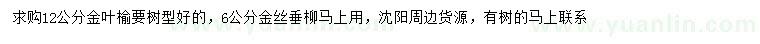 求购12公分金叶榆要树型好的，6公分金丝垂柳马上用，沈阳周边货源，有树的马上联系

www.yuanlin.com